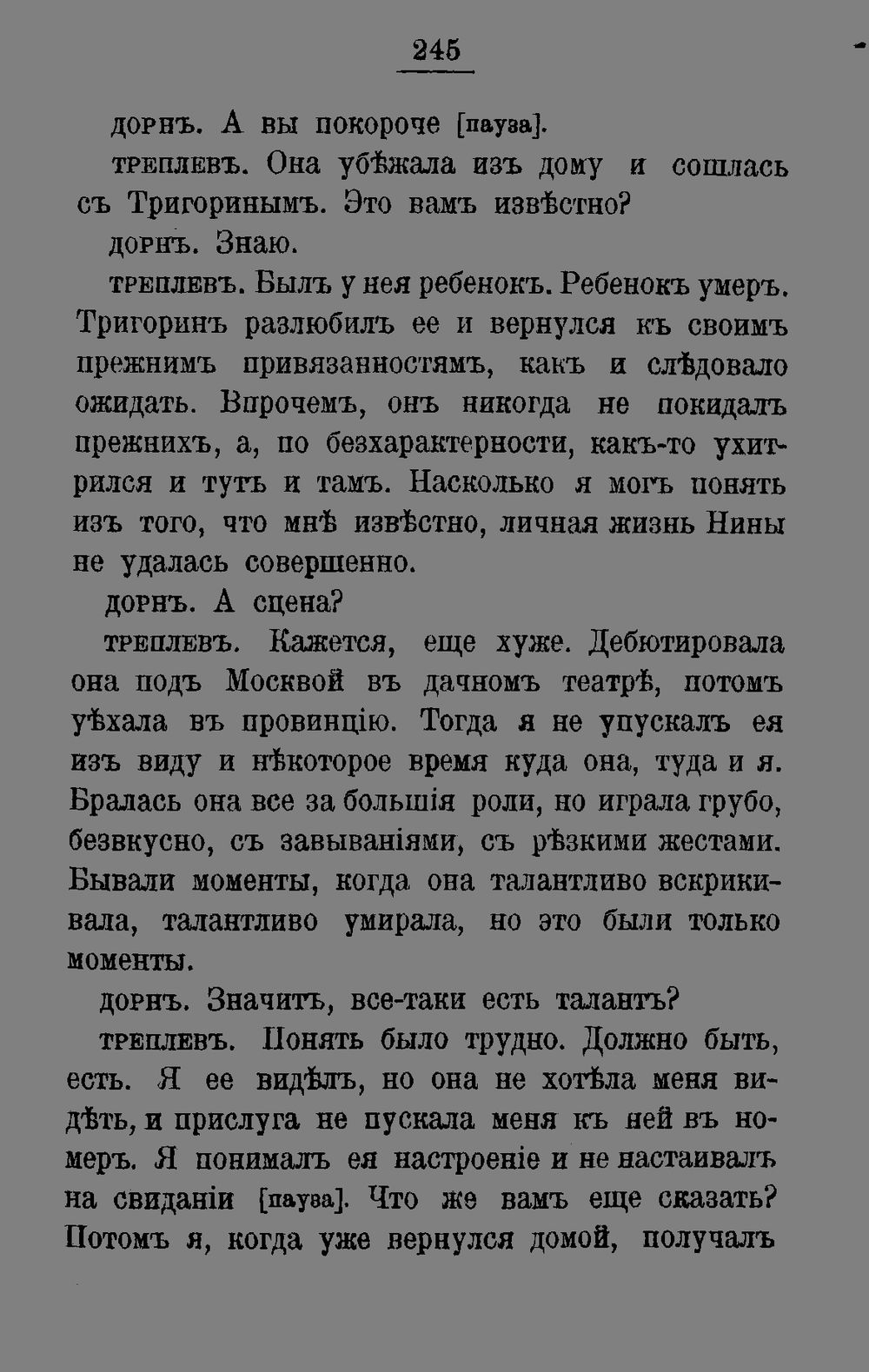 245

дорнъ. А вы покороче [пауза].

треплевъ. Она убѣжала изъ дому и сошлась съ Тригоринымъ. Это вамъ извѣстно?

дорнъ. Знаю.

треплевъ. Былъ у нея ребенокъ. Ребенокъ умеръ. Тригоринъ разлюбилъ ее и вернулся къ своимъ прежнимъ привязанностямъ, какъ и слѣдовало ожидать. Впрочемъ, онъ никогда не покидалъ прежнихъ, а, по безхарактерности, какъ-то ухитрился и тутъ и тамъ. Насколько я могъ понять изъ того, что мнѣ извѣстно, личная жизнь Нины не удалась совершенно.

дорнъ. А сцена?

треплевъ. Кажется, еще хуже. Дебютировала она подъ Москвой въ дачномъ театрѣ, потомъ уѣхала въ провинцію. Тогда я не упускалъ ея изъ виду и нѣкоторое время куда она, туда и я. Бралась она все за большія роли, но играла грубо, безвкусно, съ завываніями, съ рѣзкими жестами. Бывали моменты, когда она талантливо вскрикивала, талантливо умирала, но это были только моменты.

дорнъ. Значитъ, все-таки есть талантъ?

треплевъ. Понять было трудно. Должно быть, есть. Я ее видѣлъ, но она не хотѣла меня видѣть, и прислуга не пускала меня къ ней въ номеръ. Я понималъ ея настроеніе и не настаивалъ на свиданіи [пауза]. Что же вамъ еще сказать? Потомъ я, когда уже вернулся домой, получалъ